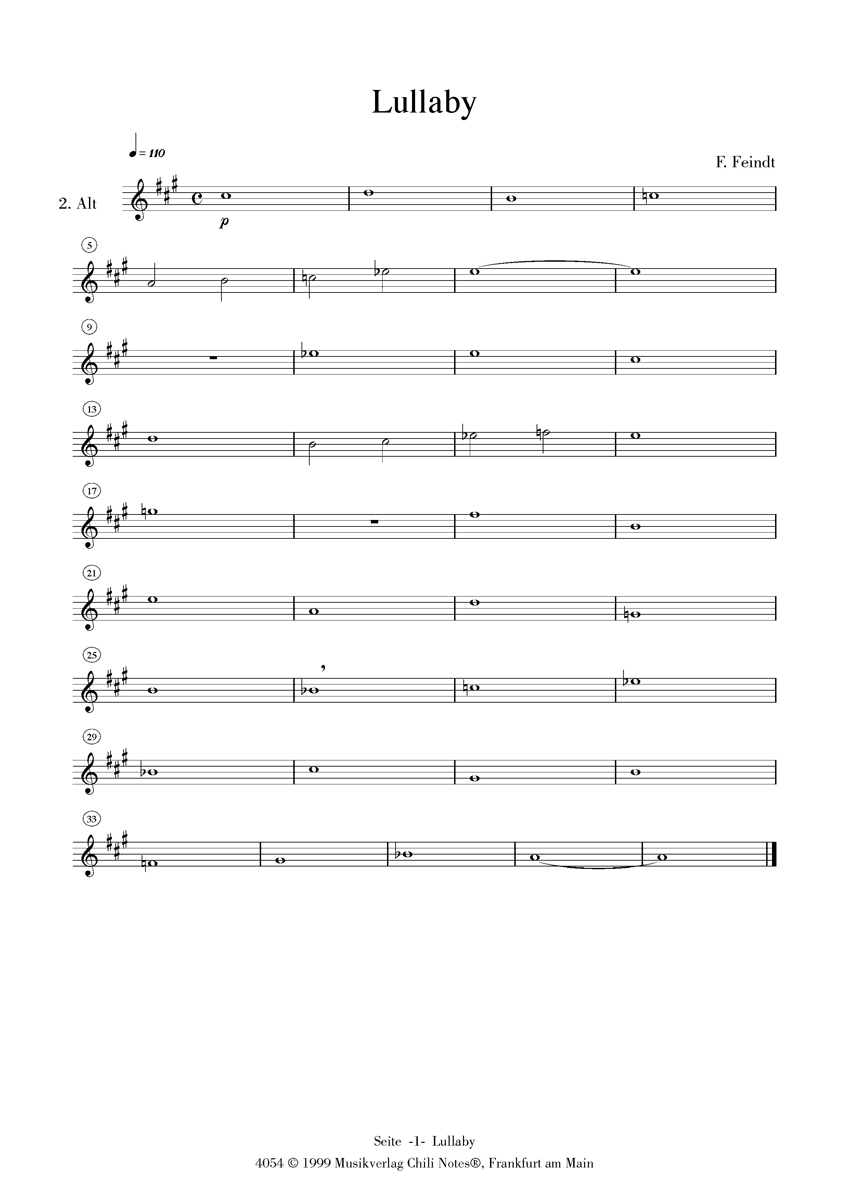 Lullaby

♩= 110

F. Feindt

2. Alt

p

5

9

13

17

21

25

29

33

Seite -1- Lullaby
4054 © 1999 Musikverlag Chili Notes®, Frankfurt am Main